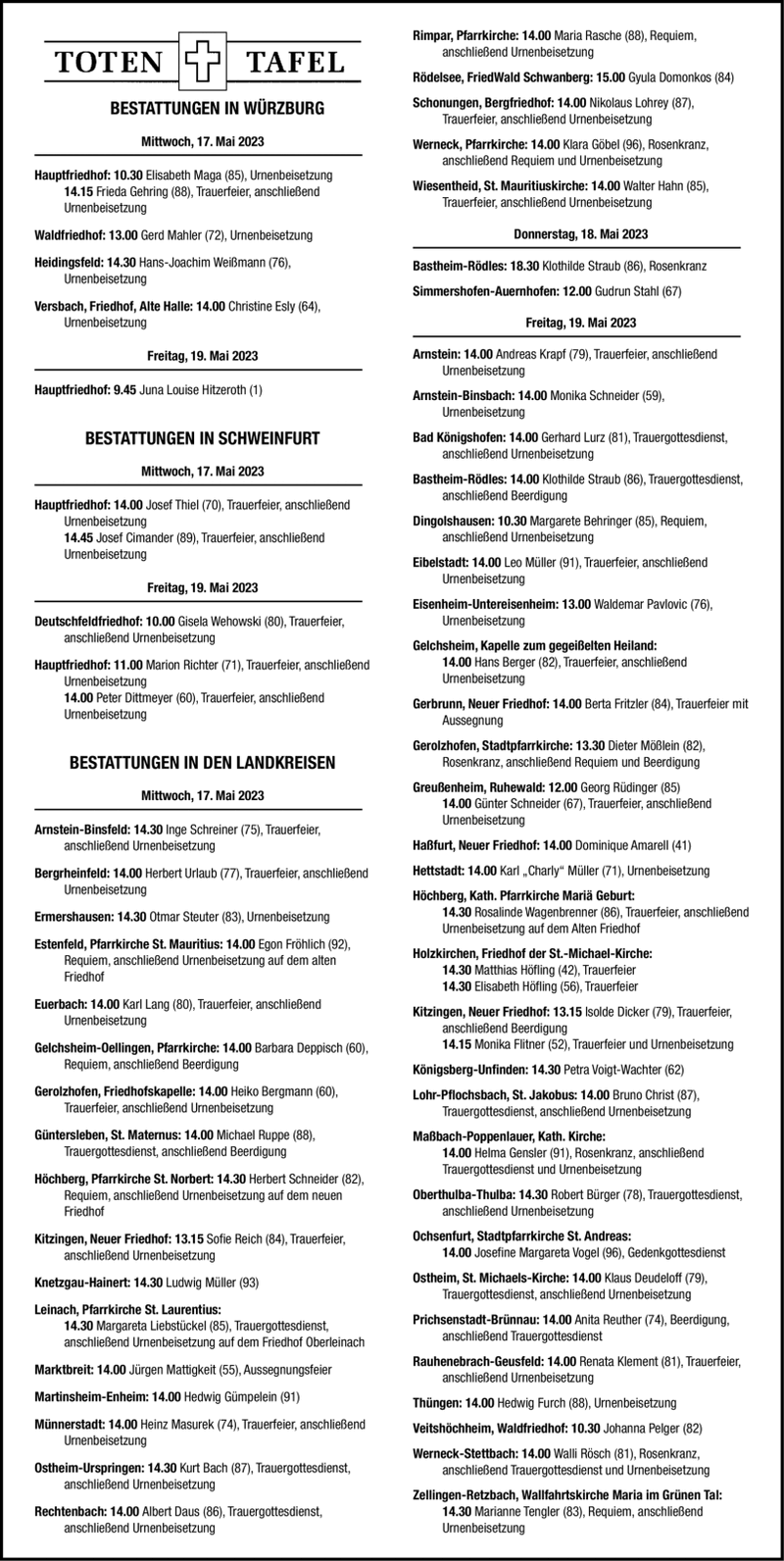 TOTEN TAFEL

BESTATTUNGEN IN WÜRZBURG

Mittwoch, 17. Mai 2023

Hauptfriedhof: 10.30 Elisabeth Maga (85), Urnenbeisetzung
14.15 Frieda Gehring (88), Trauerfeier, anschließend Urnenbeisetzung

Waldfriedhof: 13.00 Gerd Mahler (72), Urnenbeisetzung

Heidingsfeld: 14.30 Hans-Joachim Weißmann (76), Urnenbeisetzung

Versbach, Friedhof, Alte Halle: 14.00 Christine Esly (64), Urnenbeisetzung

Freitag, 19. Mai 2023

Hauptfriedhof: 9.45 Juna Louise Hitzeroth (1)

BESTATTUNGEN IN SCHWEINFURT

Mittwoch, 17. Mai 2023

Hauptfriedhof: 14.00 Josef Thiel (70), Trauerfeier, anschließend Urnenbeisetzung
14.45 Josef Cimander (89), Trauerfeier, anschließend Urnenbeisetzung

Freitag, 19. Mai 2023

Deutschfeldfriedhof: 10.00 Gisela Wehowski (80), Trauerfeier, anschließend Urnenbeisetzung

Hauptfriedhof: 11.00 Marion Richter (71), Trauerfeier, anschließend Urnenbeisetzung
14.00 Peter Dittmeyer (60), Trauerfeier, anschließend Urnenbeisetzung

BESTATTUNGEN IN DEN LANDKREISEN

Mittwoch, 17. Mai 2023

Arnstein-Binsfeld: 14.30 Inge Schreiner (75), Trauerfeier, anschließend Urnenbeisetzung

Bergrheinfeld: 14.00 Herbert Urlaub (77), Trauerfeier, anschließend Urnenbeisetzung

Ermershausen: 14.30 Otmar Steuter (83), Urnenbeisetzung

Estenfeld, Pfarrkirche St. Mauritius: 14.00 Egon Fröhlich (92), Requiem, anschließend Urnenbeisetzung auf dem alten Friedhof

Euerbach: 14.00 Karl Lang (80), Trauerfeier, anschließend Urnenbeisetzung

Gelchsheim-Oellingen, Pfarrkirche: 14.00 Barbara Deppisch (60), Requiem, anschließend Beerdigung

Gerolzhofen, Friedhofskapelle: 14.00 Heiko Bergmann (60), Trauerfeier, anschließend Urnenbeisetzung

Güntersleben, St. Maternus: 14.00 Michael Ruppe (88), Trauergottesdienst, anschließend Beerdigung

Höchberg, Pfarrkirche St. Norbert: 14.30 Herbert Schneider (82), Requiem, anschließend Urnenbeisetzung auf dem neuen Friedhof

Kitzingen, Neuer Friedhof: 13.15 Sofie Reich (84), Trauerfeier, anschließend Urnenbeisetzung

Knetzgau-Hainert: 14.30 Ludwig Müller (93)

Leinach, Pfarrkirche St. Laurentius:
14.30 Margareta Liebstückel (85), Trauergottesdienst, anschließend Urnenbeisetzung auf dem Friedhof Oberleinach

Marktbreit: 14.00 Jürgen Mattigkeit (55), Aussegnungsfeier

Martinsheim-Enheim: 14.00 Hedwig Gümpelein (91)

Münnerstadt: 14.00 Heinz Masurek (74), Trauerfeier, anschließend Urnenbeisetzung

Ostheim-Urspringen: 14.30 Kurt Bach (87), Trauergottesdienst, anschließend Urnenbeisetzung

Rechtenbach: 14.00 Albert Daus (86), Trauergottesdienst, anschließend Urnenbeisetzung

Rimpar, Pfarrkirche: 14.00 Maria Rasche (88), Requiem, anschließend Urnenbeisetzung

Rödelsee, FriedWald Schwanberg: 15.00 Gyula Domonkos (84)

Schonungen, Bergfriedhof: 14.00 Nikolaus Lohrey (87), Trauerfeier, anschließend Urnenbeisetzung

Werneck, Pfarrkirche: 14.00 Klara Göbel (96), Rosenkranz, anschließend Requiem und Urnenbeisetzung

Wiesentheid, St. Mauritiuskirche: 14.00 Walter Hahn (85), Trauerfeier, anschließend Urnenbeisetzung

Donnerstag, 18. Mai 2023

Bastheim-Rödles: 18.30 Klothilde Straub (86), Rosenkranz

Simmershofen-Auernhofen: 12.00 Gudrun Stahl (67)

Freitag, 19. Mai 2023

Arnstein: 14.00 Andreas Krapf (79), Trauerfeier, anschließend Urnenbeisetzung

Arnstein-Binsbach: 14.00 Monika Schneider (59), Urnenbeisetzung

Bad Königshofen: 14.00 Gerhard Lurz (81), Trauergottesdienst, anschließend Urnenbeisetzung

Bastheim-Rödles: 14.00 Klothilde Straub (86), Trauergottesdienst, anschließend Beerdigung

Dingolshausen: 10.30 Margarete Behringer (85), Requiem, anschließend Urnenbeisetzung

Eibelstadt: 14.00 Leo Müller (91), Trauerfeier, anschließend Urnenbeisetzung

Eisenheim-Untereisenheim: 13.00 Waldemar Pavlovic (76), Urnenbeisetzung

Gelchsheim, Kapelle zum gegeißelten Heiland:
14.00 Hans Berger (82), Trauerfeier, anschließend Urnenbeisetzung

Gerbrunn, Neuer Friedhof: 14.00 Berta Fritzler (84), Trauerfeier mit Aussegnung

Gerolzhofen, Stadtpfarrkirche: 13.30 Dieter Mößlein (82), Rosenkranz, anschließend Requiem und Beerdigung

Greußenheim, Ruhewald: 12.00 Georg Rüdinger (85)
14.00 Günter Schneider (67), Trauerfeier, anschließend Urnenbeisetzung

Haßfurt, Neuer Friedhof: 14.00 Dominique Amarell (41)

Hettstadt: 14.00 Karl „Charly“ Müller (71), Urnenbeisetzung

Höchberg, Kath. Pfarrkirche Mariä Geburt:
14.30 Rosalinde Wagenbrenner (86), Trauerfeier, anschließend Urnenbeisetzung auf dem Alten Friedhof

Holzkirchen, Friedhof der St.-Michael-Kirche:
14.30 Matthias Höfling (42), Trauerfeier
14.30 Elisabeth Höfling (56), Trauerfeier

Kitzingen, Neuer Friedhof: 13.15 Isolde Dicker (79), Trauerfeier, anschließend Beerdigung
14.15 Monika Flitner (52), Trauerfeier und Urnenbeisetzung

Königsberg-Unfinden: 14.30 Petra Voigt-Wachter (62)

Lohr-Pflochsbach, St. Jakobus: 14.00 Bruno Christ (87), Trauergottesdienst, anschließend Urnenbeisetzung

Maßbach-Poppenlauer, Kath. Kirche:
14.00 Helma Gensler (91), Rosenkranz, anschließend Trauergottesdienst und Urnenbeisetzung

Oberthulba-Thulba: 14.30 Robert Bürger (78), Trauergottesdienst, anschließend Urnenbeisetzung

Ochsenfurt, Stadtpfarrkirche St. Andreas:
14.00 Josefine Margareta Vogel (96), Gedenkgottesdienst

Ostheim, St. Michaels-Kirche: 14.00 Klaus Deudeloff (79), Trauergottesdienst, anschließend Urnenbeisetzung

Prichsenstadt-Brünnau: 14.00 Anita Reuther (74), Beerdigung, anschließend Trauergottesdienst

Rauhenebrach-Geusfeld: 14.00 Renata Klement (81), Trauerfeier, anschließend Urnenbeisetzung

Thüngen: 14.00 Hedwig Furch (88), Urnenbeisetzung

Veitshöchheim, Waldfriedhof: 10.30 Johanna Pelger (82)

Werneck-Stettbach: 14.00 Walli Rösch (81), Rosenkranz, anschließend Trauergottesdienst und Urnenbeisetzung

Zellingen-Retzbach, Wallfahrtskirche Maria im Grünen Tal:
14.30 Marianne Tengler (83), Requiem, anschließend Urnenbeisetzung